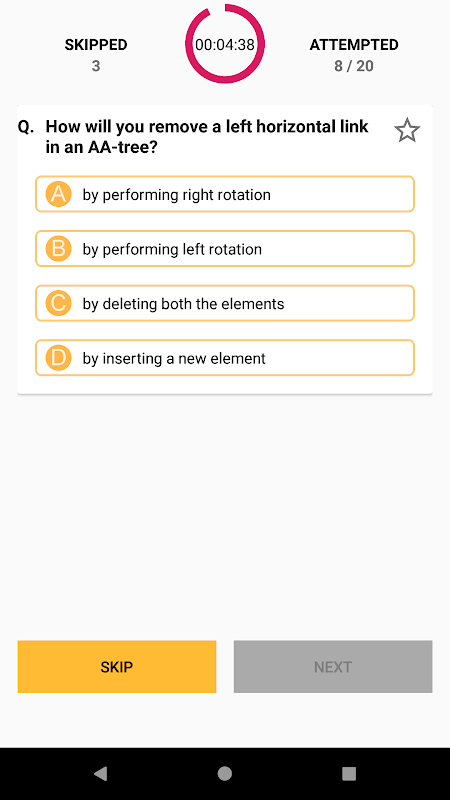 SKIPPED
3

00:04:38

ATTEMPTED
8 / 20

Q. How will you remove a left horizontal link in an AA-tree?

A by performing right rotation

B by performing left rotation

C by deleting both the elements

D by inserting a new element

SKIP

NEXT